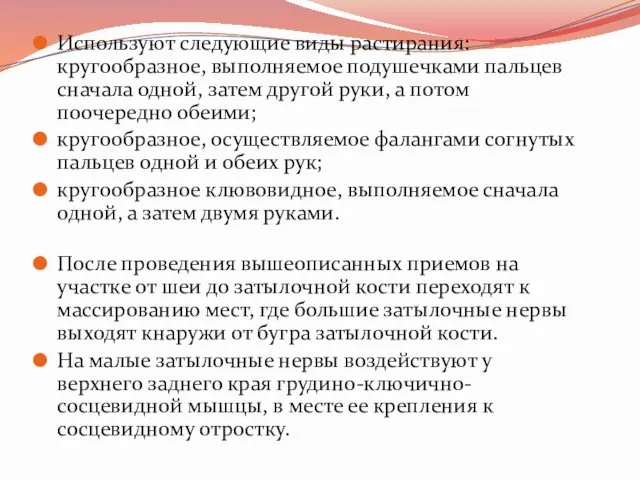 Используют следующие виды растирания: кругообразное, выполняемое подушечками пальцев сначала одной, затем другой руки, а потом поочередно обеими;

кругообразное, осуществляемое фалангами согнутых пальцев одной и обеих рук;

кругообразное клювовидное, выполняемое сначала одной, а затем двумя руками.

После проведения вышеописанных приемов на участке от шеи до затылочной кости переходят к массированию мест, где большие затылочные нервы выходят кнаружи от бугра затылочной кости.

На малые затылочные нервы воздействуют у верхнего заднего края грудино-ключично-сосцевидной мышцы, в месте ее крепления к сосцевидному отростку.